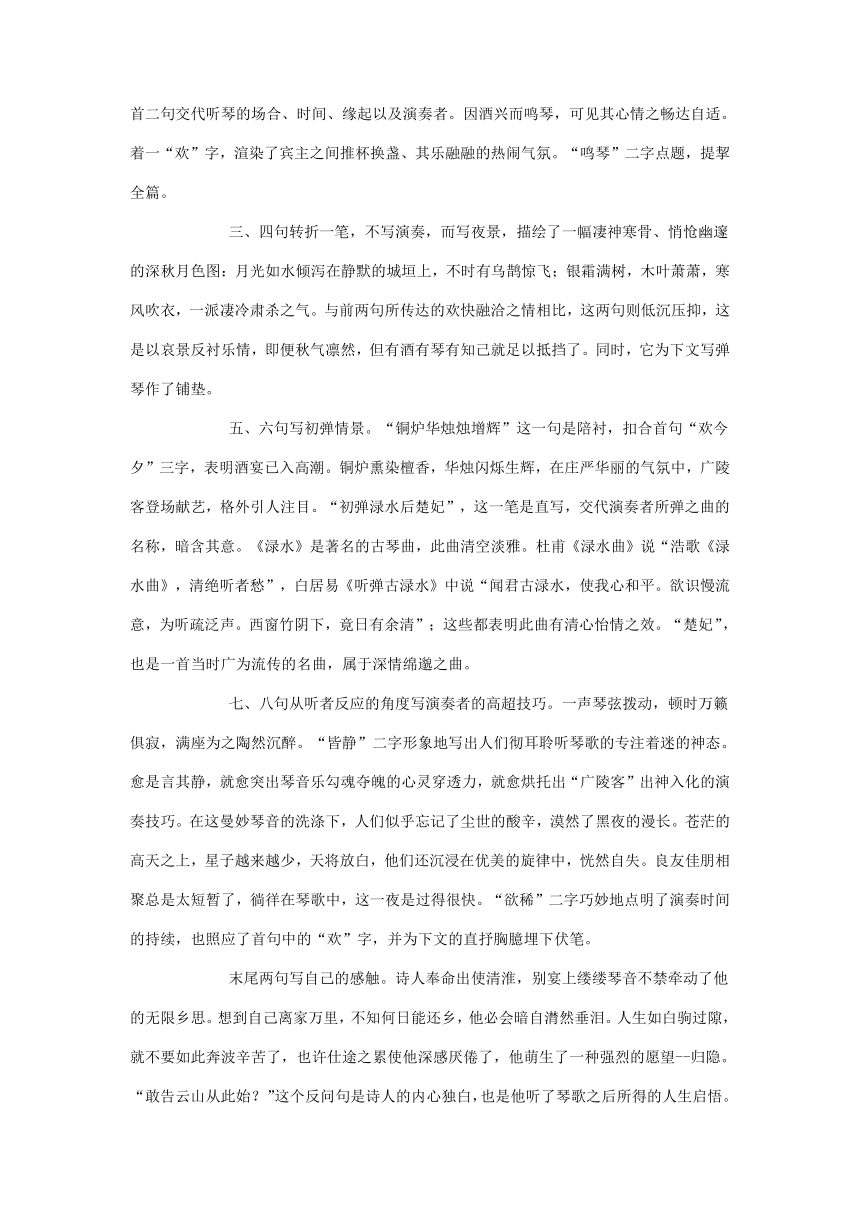 首二句交代听琴的场合、时间、缘起以及演奏者。因酒兴而鸣琴，可见其心情之畅达自适。着一“欢”字，渲染了宾主之间推杯换盏、其乐融融的热闹气氛。“鸣琴”二字点题，提挈全篇。

三、四句转折一笔，不写演奏，而写夜景，描绘了一幅凄神寒骨、悄怆幽邃的深秋月色图：月光如水倾泻在静默的城垣上，不时有乌鹊惊飞；银霜满树，木叶萧萧，寒风吹衣，一派凄冷肃杀之气。与前两句所传达的欢快融洽之情相比，这两句则低沉压抑，这是以哀景反衬乐情，即便秋气凛然，但有酒有琴有知己就足以抵挡了。同时，它为下文写弹琴作了铺垫。

五、六句写初弹情景。“铜炉华烛烛增辉”这一句是陪衬，扣合首句“欢今夕”三字，表明酒宴已入高潮。铜炉熏染檀香，华烛闪烁生辉，在庄严华丽的气氛中，广陵客登场献艺，格外引人注目。“初弹渌水后楚妃”，这一笔是直写，交代演奏者所弹之曲的名称，暗含其意。《渌水》是著名的古琴曲，此曲清空淡雅。杜甫《渌水曲》说“浩歌《渌水曲》，清绝听者愁”，白居易《听弹古渌水》中说“闻君古渌水，使我心和平。欲识慢流意，为听疏泛声。西窗竹阴下，竟日有余清”；这些都表明此曲有清心怡情之效。“楚妃”，也是一首当时广为流传的名曲，属于深情绵邈之曲。

七、八句从听者反应的角度写演奏者的高超技巧。一声琴弦拨动，顿时万籁俱寂，满座为之陶然沉醉。“皆静”二字形象地写出人们彻耳聆听琴歌的专注着迷的神态。愈是言其静，就愈突出琴音乐勾魂夺魄的心灵穿透力，就愈烘托出“广陵客”出神入化的演奏技巧。在这曼妙琴音的洗涤下，人们似乎忘记了尘世的酸辛，漠然了黑夜的漫长。苍茫的高天之上，星子越来越少，天将放白，他们还沉浸在优美的旋律中，恍然自失。良友佳朋相聚总是太短暂了，徜徉在琴歌中，这一夜是过得很快。“欲稀”二字巧妙地点明了演奏时间的持续，也照应了首句中的“欢”字，并为下文的直抒胸臆埋下伏笔。

末尾两句写自己的感触。诗人奉命出使清淮，别宴上缕缕琴音不禁牵动了他的无限乡思。想到自己离家万里，不知何日能还乡，他必会暗自潸然垂泪。人生如白驹过隙，就不要如此奔波辛苦了，也许仕途之累使他深感厌倦了，他萌生了一种强烈的愿望--归隐。“敢告云山从此始？”这个反问句是诗人的内心独白，也是他听了琴歌之后所得的人生启悟。